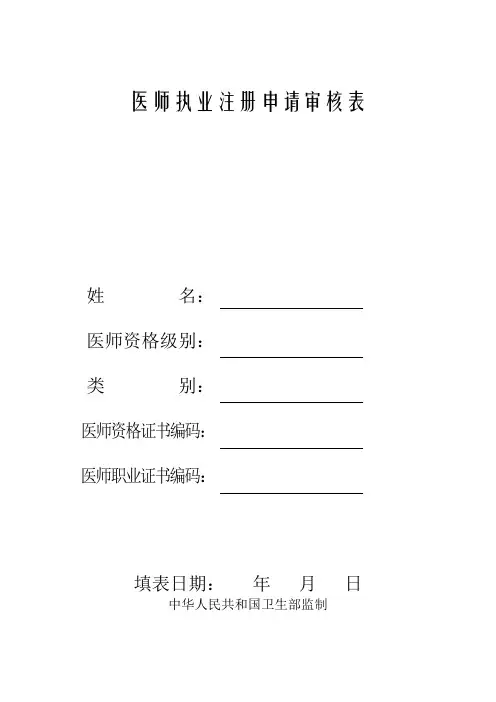 医师执业注册申请审核表

姓　　　名：

医师资格级别：

类　　　别：

医师资格证书编码：

医师职业证书编码：

填表日期：　　年　　月　　日

中华人民共和国卫生部监制